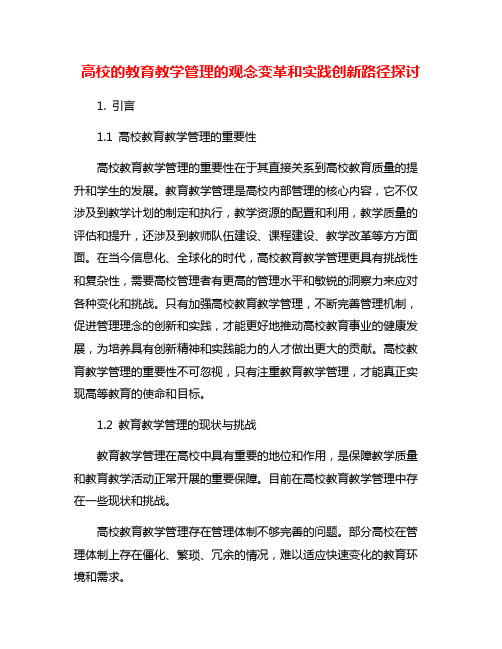 高校的教育教学管理的观念变革和实践创新路径探讨

1. 引言

1.1 高校教育教学管理的重要性

高校教育教学管理的重要性在于其直接关系到高校教育质量的提升和学生的发展。教育教学管理是高校内部管理的核心内容，它不仅涉及到教学计划的制定和执行，教学资源的配置和利用，教学质量的评估和提升，还涉及到教师队伍建设、课程建设、教学改革等方方面面。在当今信息化、全球化的时代，高校教育教学管理更具有挑战性和复杂性，需要高校管理者有更高的管理水平和敏锐的洞察力来应对各种变化和挑战。只有加强高校教育教学管理，不断完善管理机制，促进管理理念的创新和实践，才能更好地推动高校教育事业的健康发展，为培养具有创新精神和实践能力的人才做出更大的贡献。高校教育教学管理的重要性不可忽视，只有注重教育教学管理，才能真正实现高等教育的使命和目标。

1.2 教育教学管理的现状与挑战

教育教学管理在高校中具有重要的地位和作用，是保障教学质量和教育教学活动正常开展的重要保障。目前在高校教育教学管理中存在一些现状和挑战。

高校教育教学管理存在管理体制不够完善的问题。部分高校在管理体制上存在僵化、繁琐、冗余的情况，难以适应快速变化的教育环境和需求。